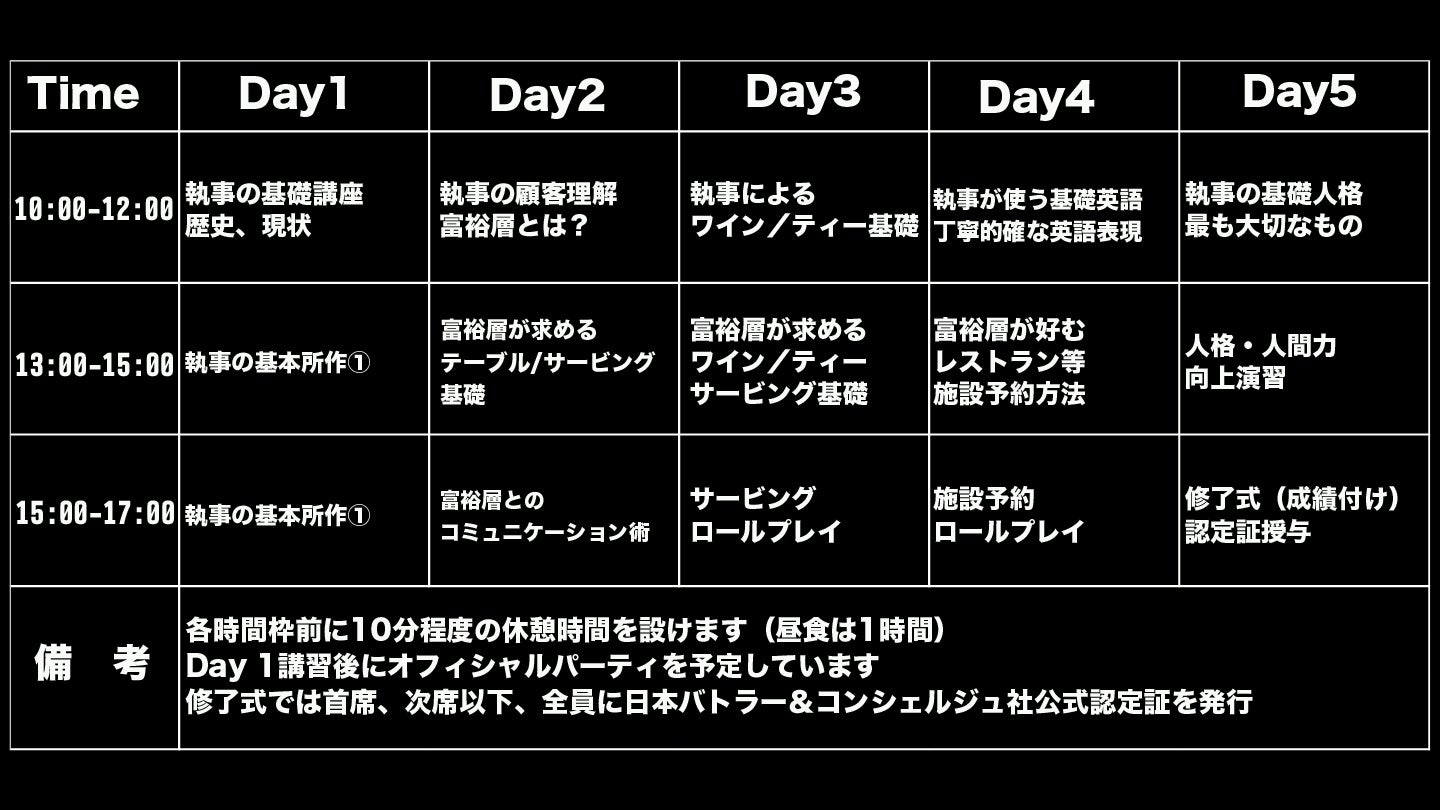 | Time | Day1 | Day2 | Day3 | Day4 | Day5 |
|---|---|---|---|---|---|
| 10:00-12:00 | 執事の基礎講座 歴史、現状 | 執事の顧客理解 富裕層とは？ | 執事による ワイン／ティー基礎 | 執事が使う基礎英語 丁寧的確な英語表現 | 執事の基礎人格 最も大切なもの |
| 13:00-15:00 | 執事の基本所作① | 富裕層が求める テーブル/サービング 基礎 | 富裕層が求める ワイン／ティー サービング基礎 | 富裕層が好む レストラン等 施設予約方法 | 人格・人間力 向上演習 |
| 15:00-17:00 | 執事の基本所作① | 富裕層との コミュニケーション術 | サービング ロールプレイ | 施設予約 ロールプレイ | 修了式（成績付け） 認定証授与 |
| 備　考 | 各時間枠前に10分程度の休憩時間を設けます（昼食は1時間） Day 1講習後にオフィシャルパーティを予定しています 修了式では首席、次席以下、全員に日本バトラー＆コンシェルジュ社公式認定証を発行 | | | | |